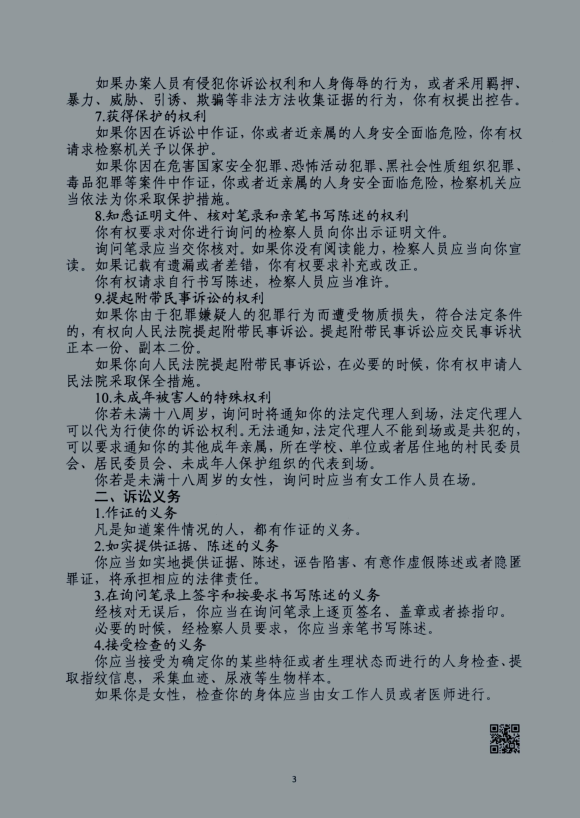 如果办案人员有侵犯你诉讼权利和人身侮辱的行为，或者采用羁押、暴力、威胁、引诱、欺骗等非法方法收集证据的行为，你有权提出控告。

7.获得保护的权利

如果你因在诉讼中作证，你或者近亲属的人身安全面临危险，你有权请求检察机关予以保护。

如果你因在危害国家安全犯罪、恐怖活动犯罪、黑社会性质组织犯罪、毒品犯罪等案件中作证，你或者近亲属的人身安全面临危险，检察机关应当依法为你采取保护措施。

8.知悉证明文件、核对笔录和亲笔书写陈述的权利

你有权要求对你进行询问的检察人员向你出示证明文件。

询问笔录应当交你核对。如果你没有阅读能力，检察人员应当向你宣读。如果记载有遗漏或者差错，你有权要求补充或改正。

你有权请求自行书写陈述，检察人员应当准许。

9.提起附带民事诉讼的权利

如果你由于犯罪嫌疑人的犯罪行为而遭受物质损失，符合法定条件的，有权向人民法院提起附带民事诉讼。提起附带民事诉讼应交民事诉状正本一份、副本二份。

如果你向人民法院提起附带民事诉讼，在必要的时候，你有权申请人民法院采取保全措施。

10.未成年被害人的特殊权利

你若未满十八周岁，询问时将通知你的法定代理人到场，法定代理人可以代为行使你的诉讼权利。无法通知，法定代理人不能到场或是共犯的，可以要求通知你的其他成年亲属，所在学校、单位或者居住地的村民委员会、居民委员会、未成年人保护组织的代表到场。

你若是未满十八周岁的女性，询问时应当有女工作人员在场。

二、诉讼义务

1.作证的义务

凡是知道案件情况的人，都有作证的义务。

2.如实提供证据、陈述的义务

你应当如实地提供证据、陈述，诬告陷害、有意作虚假陈述或者隐匿罪证，将承担相应的法律责任。

3.在询问笔录上签字和按要求书写陈述的义务

经核对无误后，你应当在询问笔录上逐页签名、盖章或者捺指印。

必要的时候，经检察人员要求，你应当亲笔书写陈述。

4.接受检查的义务

你应当接受为确定你的某些特征或者生理状态而进行的人身检查、提取指纹信息，采集血迹、尿液等生物样本。

如果你是女性，检查你的身体应当由女工作人员或者医师进行。

3